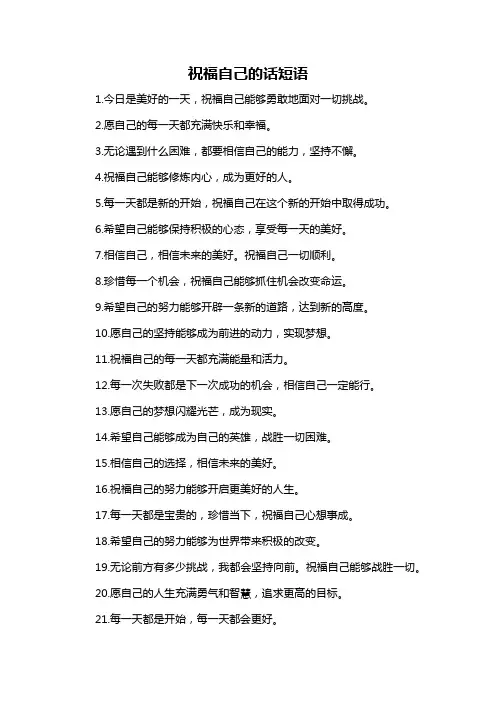 祝福自己的话短语

1.今日是美好的一天，祝福自己能够勇敢地面对一切挑战。

2.愿自己的每一天都充满快乐和幸福。

3.无论遇到什么困难，都要相信自己的能力，坚持不懈。

4.祝福自己能够修炼内心，成为更好的人。

5.每一天都是新的开始，祝福自己在这个新的开始中取得成功。

6.希望自己能够保持积极的心态，享受每一天的美好。

7.相信自己，相信未来的美好。祝福自己一切顺利。

8.珍惜每一个机会，祝福自己能够抓住机会改变命运。

9.希望自己的努力能够开辟一条新的道路，达到新的高度。

10.愿自己的坚持能够成为前进的动力，实现梦想。

11.祝福自己的每一天都充满能量和活力。

12.每一次失败都是下一次成功的机会，相信自己一定能行。

13.愿自己的梦想闪耀光芒，成为现实。

14.希望自己能够成为自己的英雄，战胜一切困难。

15.相信自己的选择，相信未来的美好。

16.祝福自己的努力能够开启更美好的人生。

17.每一天都是宝贵的，珍惜当下，祝福自己心想事成。

18.希望自己的努力能够为世界带来积极的改变。

19.无论前方有多少挑战，我都会坚持向前。祝福自己能够战胜一切。

20.愿自己的人生充满勇气和智慧，追求更高的目标。

21.每一天都是开始，每一天都会更好。